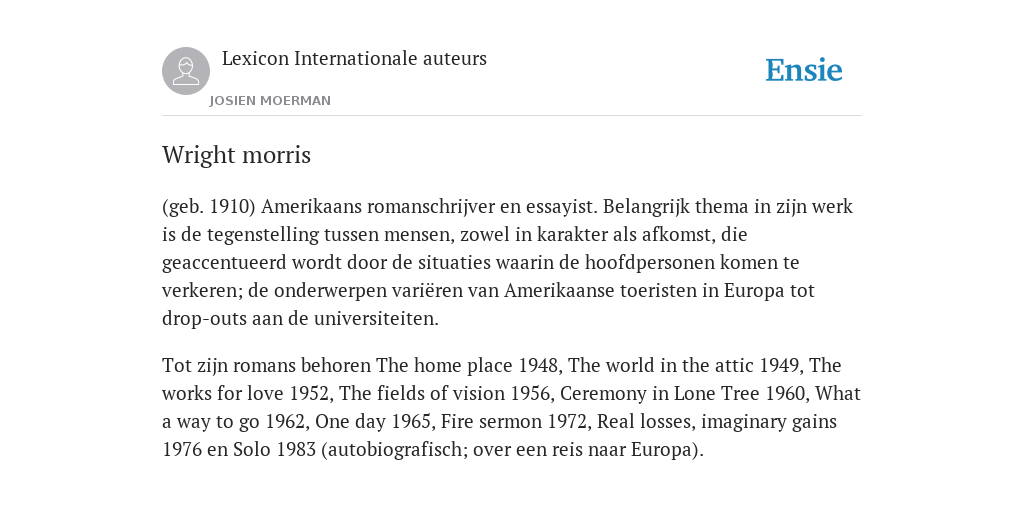 Lexicon Internationale auteurs

JOSIEN MOERMAN

Ensie

Wright morris

(geb. 1910) Amerikaans romanschrijver en essayist. Belangrijk thema in zijn werk is de tegenstelling tussen mensen, zowel in karakter als afkomst, die geaccentueerd wordt door de situaties waarin de hoofdpersonen komen te verkeren; de onderwerpen variëren van Amerikaanse toeristen in Europa tot drop-outs aan de universiteiten.

Tot zijn romans behoren The home place 1948, The world in the attic 1949, The works for love 1952, The fields of vision 1956, Ceremony in Lone Tree 1960, What a way to go 1962, One day 1965, Fire sermon 1972, Real losses, imaginary gains 1976 en Solo 1983 (autobiografisch; over een reis naar Europa).